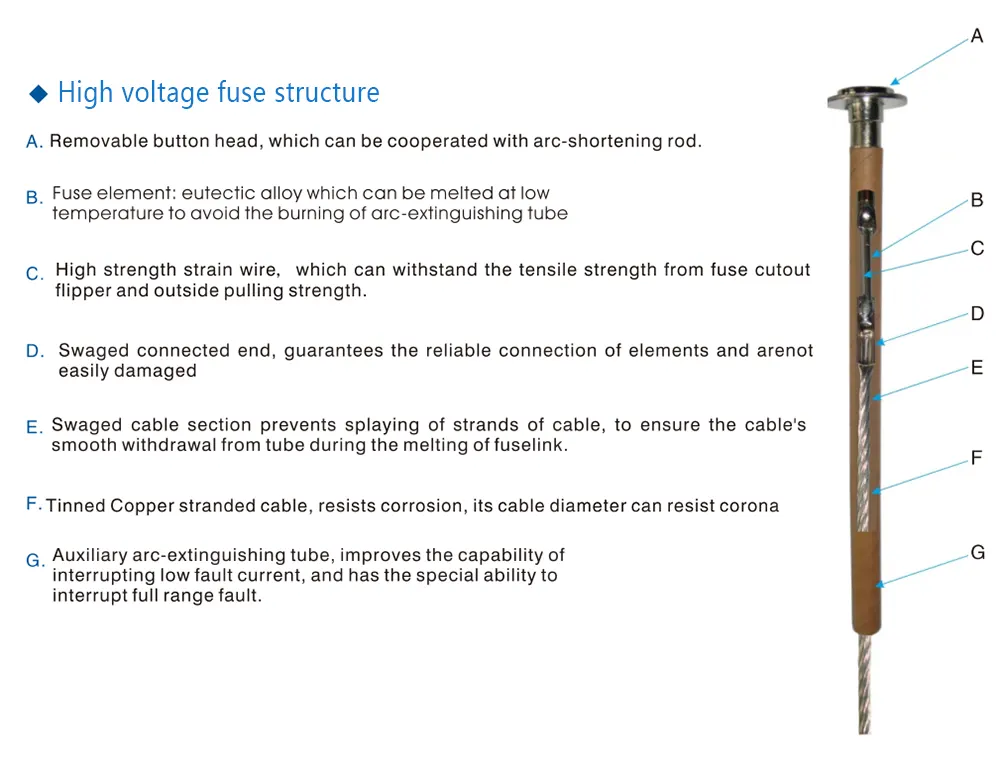 ◆ High voltage fuse structure

A. Removable button head, which can be cooperated with arc-shortening rod.

B. Fuse element: eutectic alloy which can be melted at low temperature to avoid the burning of arc-extinguishing tube

C. High strength strain wire, which can withstand the tensile strength from fuse cutout flipper and outside pulling strength.

D. Swaged connected end, guarantees the reliable connection of elements and arenot easily damaged

E. Swaged cable section prevents splaying of strands of cable, to ensure the cable's smooth withdrawal from tube during the melting of fuselink.

F. Tinned Copper stranded cable, resists corrosion, its cable diameter can resist corona

G. Auxiliary arc-extinguishing tube, improves the capability of interrupting low fault current, and has the special ability to interrupt full range fault.

A
B
C
D
E
F
G